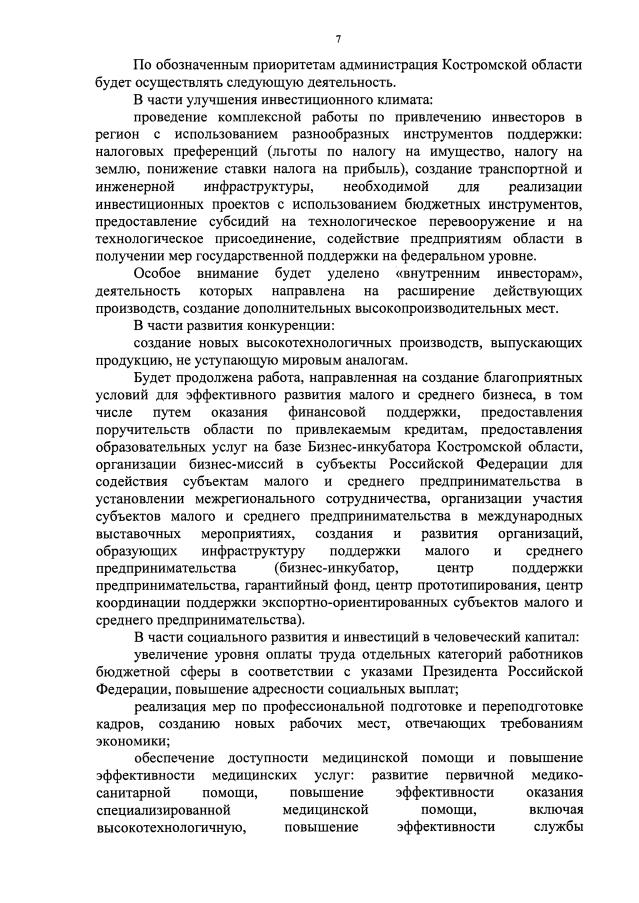 7

По обозначенным приоритетам администрация Костромской области будет осуществлять следующую деятельность.

В части улучшения инвестиционного климата:

проведение комплексной работы по привлечению инвесторов в регион с использованием разнообразных инструментов поддержки: налоговых преференций (льготы по налогу на имущество, налогу на землю, понижение ставки налога на прибыль), создание транспортной и инженерной инфраструктуры, необходимой для реализации инвестиционных проектов с использованием бюджетных инструментов, предоставление субсидий на технологическое перевооружение и на технологическое присоединение, содействие предприятиям области в получении мер государственной поддержки на федеральном уровне.

Особое внимание будет уделено «внутренним инвесторам», деятельность которых направлена на расширение действующих производств, создание дополнительных высокопроизводительных мест.

В части развития конкуренции:

создание новых высокотехнологичных производств, выпускающих продукцию, не уступающую мировым аналогам.

Будет продолжена работа, направленная на создание благоприятных условий для эффективного развития малого и среднего бизнеса, в том числе путем оказания финансовой поддержки, предоставления поручительств области по привлекаемым кредитам, предоставления образовательных услуг на базе Бизнес-инкубатора Костромской области, организации бизнес-миссий в субъекты Российской Федерации для содействия субъектам малого и среднего предпринимательства в установлении межрегионального сотрудничества, организации участия субъектов малого и среднего предпринимательства в международных выставочных мероприятиях, создания и развития организаций, образующих инфраструктуру поддержки малого и среднего предпринимательства (бизнес-инкубатор, центр поддержки предпринимательства, гарантийный фонд, центр прототипирования, центр координации поддержки экспортно-ориентированных субъектов малого и среднего предпринимательства).

В части социального развития и инвестиций в человеческий капитал:

увеличение уровня оплаты труда отдельных категорий работников бюджетной сферы в соответствии с указами Президента Российской Федерации, повышение адресности социальных выплат;

реализация мер по профессиональной подготовке и переподготовке кадров, созданию новых рабочих мест, отвечающих требованиям экономики;

обеспечение доступности медицинской помощи и повышение эффективности медицинских услуг: развитие первичной медико-санитарной помощи, повышение эффективности оказания специализированной медицинской помощи, включая высокотехнологичную, повышение эффективности службы